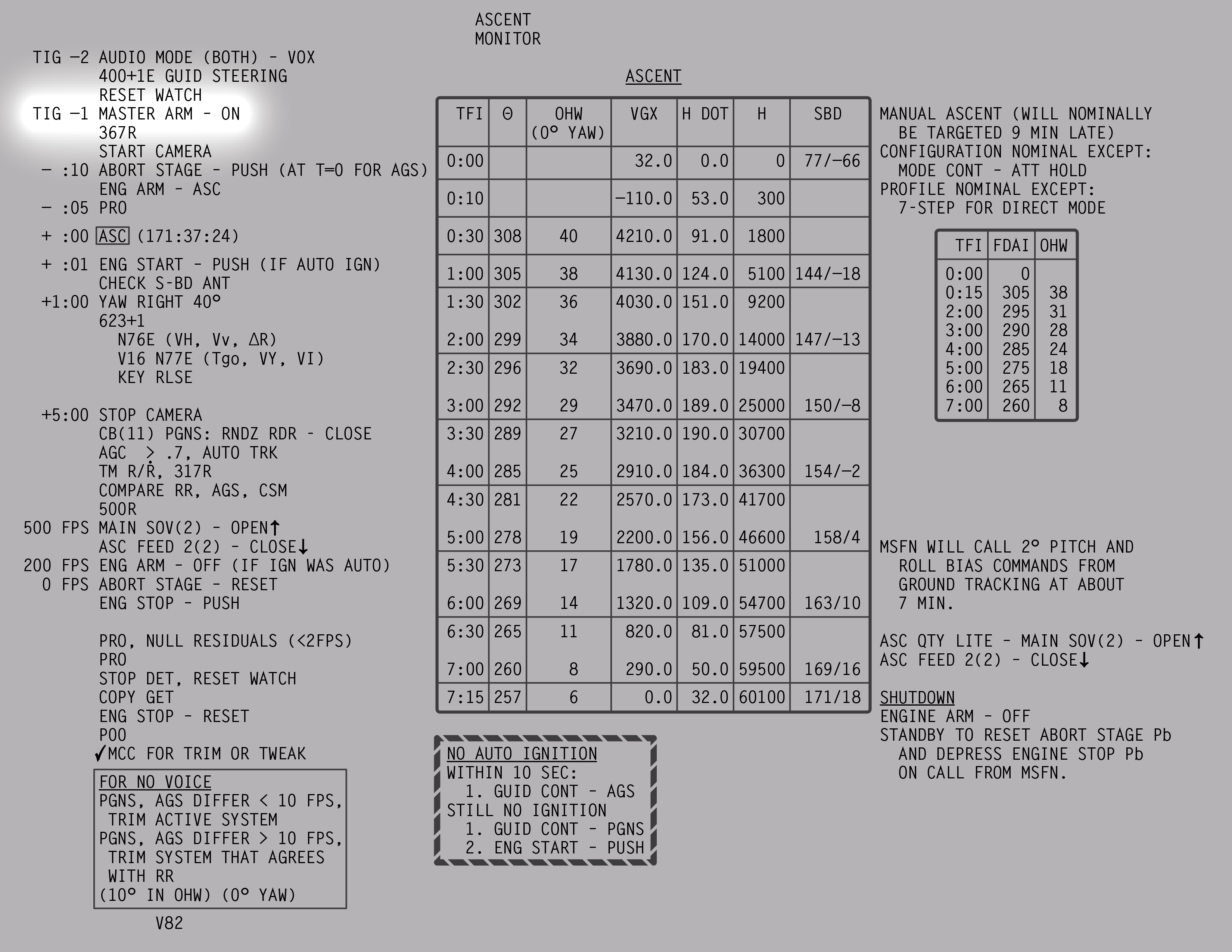 ASCENT
MONITOR

TIG −2 AUDIO MODE (BOTH) - VOX
400+1E GUID STEERING
RESET WATCH
TIG −1 MASTER ARM - ON
367R
START CAMERA
− :10 ABORT STAGE - PUSH (AT T=0 FOR AGS)
ENG ARM - ASC
− :05 PRO
+ :00 ASC (171:37:24)
+ :01 ENG START - PUSH (IF AUTO IGN)
CHECK S-BD ANT
+1:00 YAW RIGHT 40°
623+1
N76E (VH, Vv, ΔR)
V16 N77E (Tgo, VY, VI)
KEY RLSE

+5:00 STOP CAMERA
CB(11) PGNS: RNDZ RDR - CLOSE
AGC > .7, AUTO TRK
TM R/Ṙ, 317R
COMPARE RR, AGS, CSM
500R
500 FPS MAIN SOV(2) - OPEN↑
ASC FEED 2(2) - CLOSE↓
200 FPS ENG ARM - OFF (IF IGN WAS AUTO)
0 FPS ABORT STAGE - RESET
ENG STOP - PUSH

PRO, NULL RESIDUALS (<2FPS)
PRO
STOP DET, RESET WATCH
COPY GET
ENG STOP - RESET
P00
✓MCC FOR TRIM OR TWEAK

FOR NO VOICE
PGNS, AGS DIFFER < 10 FPS, TRIM ACTIVE SYSTEM
PGNS, AGS DIFFER > 10 FPS, TRIM SYSTEM THAT AGREES WITH RR
(10° IN OHW) (0° YAW)

V82

ASCENT

| TFI | Θ | OHW (0° YAW) | VGX | H DOT | H | SBD |
|---|---|---|---|---|---|---|
| 0:00 | | | 32.0 | 0.0 | 0 | 77/−66 |
| 0:10 | | | −110.0 | 53.0 | 300 | |
| 0:30 | 308 | 40 | 4210.0 | 91.0 | 1800 | |
| 1:00 | 305 | 38 | 4130.0 | 124.0 | 5100 | 144/−18 |
| 1:30 | 302 | 36 | 4030.0 | 151.0 | 9200 | |
| 2:00 | 299 | 34 | 3880.0 | 170.0 | 14000 | 147/−13 |
| 2:30 | 296 | 32 | 3690.0 | 183.0 | 19400 | |
| 3:00 | 292 | 29 | 3470.0 | 189.0 | 25000 | 150/−8 |
| 3:30 | 289 | 27 | 3210.0 | 190.0 | 30700 | |
| 4:00 | 285 | 25 | 2910.0 | 184.0 | 36300 | 154/−2 |
| 4:30 | 281 | 22 | 2570.0 | 173.0 | 41700 | |
| 5:00 | 278 | 19 | 2200.0 | 156.0 | 46600 | 158/4 |
| 5:30 | 273 | 17 | 1780.0 | 135.0 | 51000 | |
| 6:00 | 269 | 14 | 1320.0 | 109.0 | 54700 | 163/10 |
| 6:30 | 265 | 11 | 820.0 | 81.0 | 57500 | |
| 7:00 | 260 | 8 | 290.0 | 50.0 | 59500 | 169/16 |
| 7:15 | 257 | 6 | 0.0 | 32.0 | 60100 | 171/18 |

NO AUTO IGNITION
WITHIN 10 SEC:
1. GUID CONT - AGS
STILL NO IGNITION
1. GUID CONT - PGNS
2. ENG START - PUSH

MANUAL ASCENT (WILL NOMINALLY BE TARGETED 9 MIN LATE)
CONFIGURATION NOMINAL EXCEPT:
MODE CONT - ATT HOLD
PROFILE NOMINAL EXCEPT:
7-STEP FOR DIRECT MODE

| TFI | FDAI | OHW |
|---|---|---|
| 0:00 | 0 | |
| 0:15 | 305 | 38 |
| 2:00 | 295 | 31 |
| 3:00 | 290 | 28 |
| 4:00 | 285 | 24 |
| 5:00 | 275 | 18 |
| 6:00 | 265 | 11 |
| 7:00 | 260 | 8 |

MSFN WILL CALL 2° PITCH AND ROLL BIAS COMMANDS FROM GROUND TRACKING AT ABOUT 7 MIN.

ASC QTY LITE - MAIN SOV(2) - OPEN↑
ASC FEED 2(2) - CLOSE↓

SHUTDOWN
ENGINE ARM - OFF
STANDBY TO RESET ABORT STAGE Pb AND DEPRESS ENGINE STOP Pb ON CALL FROM MSFN.